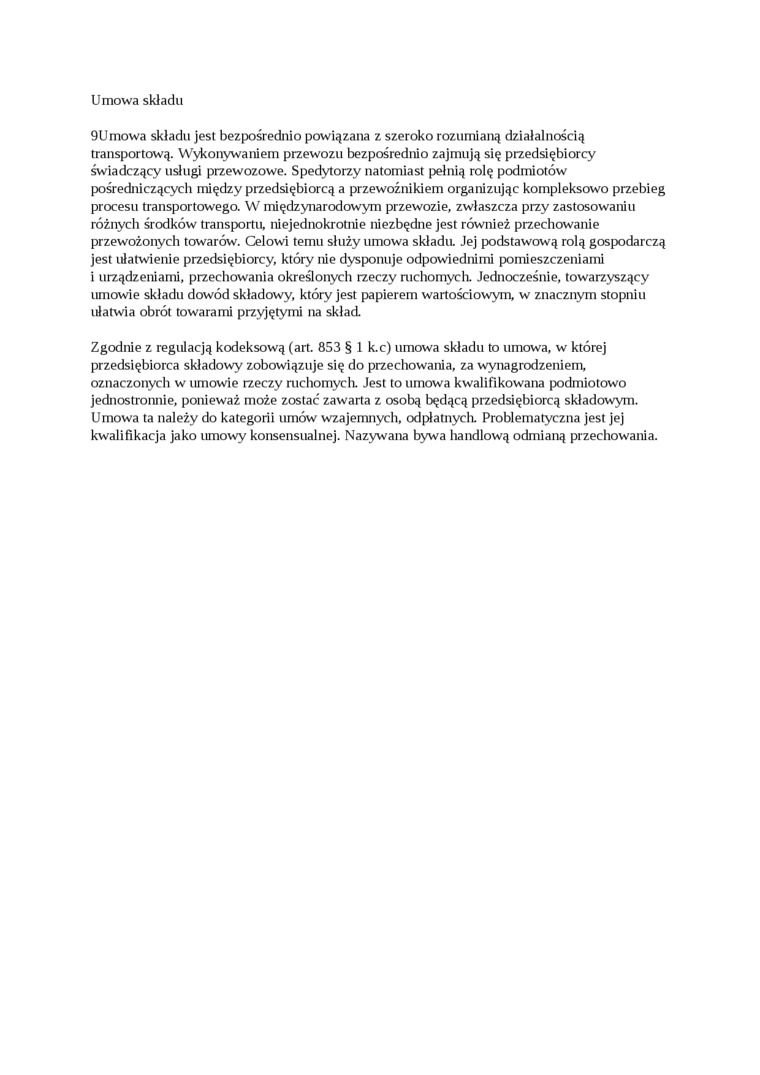 Umowa składu

9Umowa składu jest bezpośrednio powiązana z szeroko rozumianą działalnością transportową. Wykonywaniem przewozu bezpośrednio zajmują się przedsiębiorcy świadczący usługi przewozowe. Spedytorzy natomiast pełnią rolę podmiotów pośredniczących między przedsiębiorcą a przewoźnikiem organizując kompleksowo przebieg procesu transportowego. W międzynarodowym przewozie, zwłaszcza przy zastosowaniu różnych środków transportu, niejednokrotnie niezbędne jest również przechowanie przewożonych towarów. Celowi temu służy umowa składu. Jej podstawową rolą gospodarczą jest ułatwienie przedsiębiorcy, który nie dysponuje odpowiednimi pomieszczeniami i urządzeniami, przechowania określonych rzeczy ruchomych. Jednocześnie, towarzyszący umowie składu dowód składowy, który jest papierem wartościowym, w znacznym stopniu ułatwia obrót towarami przyjętymi na skład.

Zgodnie z regulacją kodeksową (art. 853 § 1 k.c) umowa składu to umowa, w której przedsiębiorca składowy zobowiązuje się do przechowania, za wynagrodzeniem, oznaczonych w umowie rzeczy ruchomych. Jest to umowa kwalifikowana podmiotowo jednostronnie, ponieważ może zostać zawarta z osobą będącą przedsiębiorcą składowym. Umowa ta należy do kategorii umów wzajemnych, odpłatnych. Problematyczna jest jej kwalifikacja jako umowy konsensualnej. Nazywana bywa handlową odmianą przechowania.